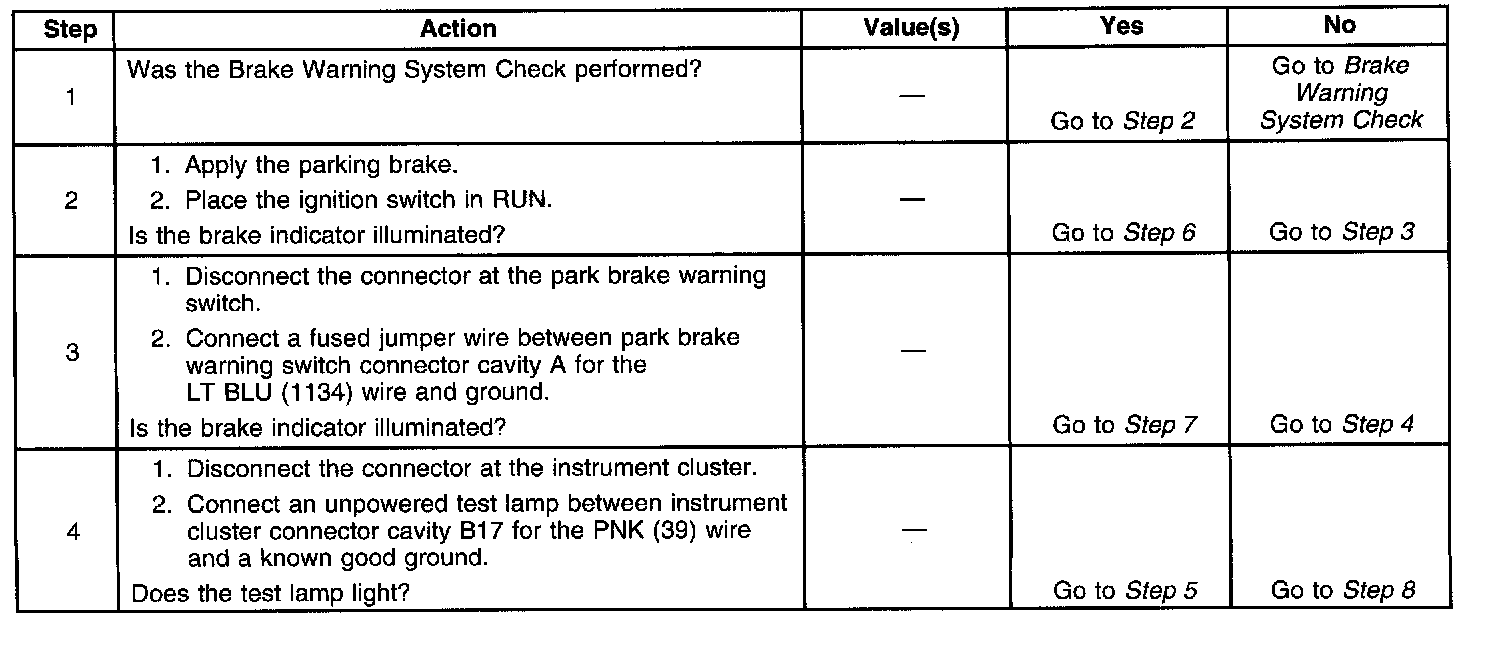 | Step | Action | Value(s) | Yes | No |
|---|---|---|---|---|
| 1 | Was the Brake Warning System Check performed? | — | Go to Step 2 | Go to Brake Warning System Check |
| 2 | 1. Apply the parking brake. 2. Place the ignition switch in RUN. Is the brake indicator illuminated? | — | Go to Step 6 | Go to Step 3 |
| 3 | 1. Disconnect the connector at the park brake warning switch. 2. Connect a fused jumper wire between park brake warning switch connector cavity A for the LT BLU (1134) wire and ground. Is the brake indicator illuminated? | — | Go to Step 7 | Go to Step 4 |
| 4 | 1. Disconnect the connector at the instrument cluster. 2. Connect an unpowered test lamp between instrument cluster connector cavity B17 for the PNK (39) wire and a known good ground. Does the test lamp light? | — | Go to Step 5 | Go to Step 8 |